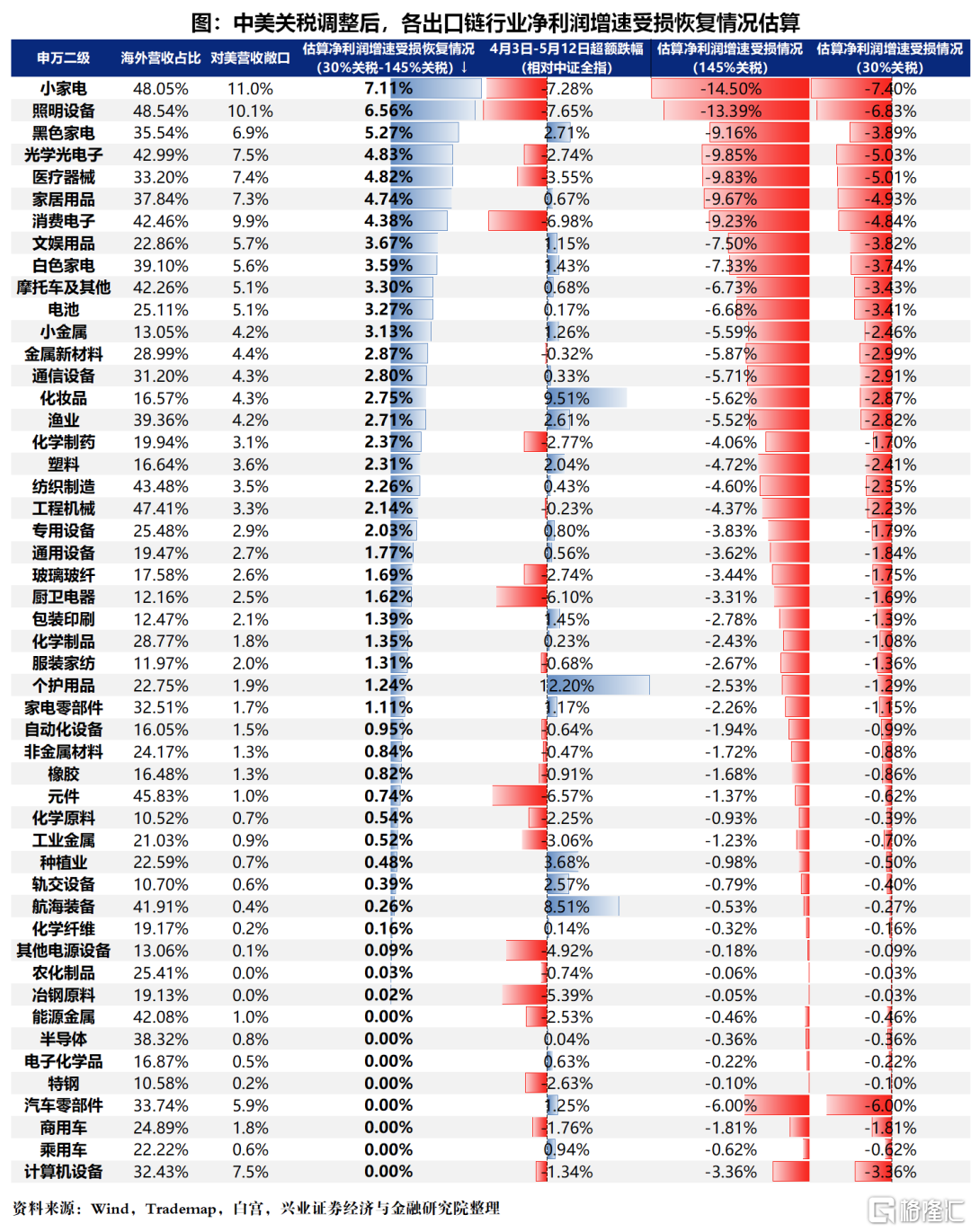 图：中美关税调整后，各出口链行业净利润增速受损恢复情况估算

| 申万二级 | 海外营收占比 | 对美营收敞口 | 估算净利润增速受损恢复情况（30%关税-145%关税）↓ | 4月3日-5月12日超额跌幅（相对中证全指） | 估算净利润增速受损情况（145%关税） | 估算净利润增速受损情况（30%关税） |
|---|---|---|---|---|---|---|
| 小家电 | 48.05% | 11.0% | 7.11% | -7.28% | -14.50% | -7.40% |
| 照明设备 | 48.54% | 10.1% | 6.56% | -7.65% | -13.39% | -6.83% |
| 黑色家电 | 35.54% | 6.9% | 5.27% | 2.71% | -9.16% | -3.89% |
| 光学光电子 | 42.99% | 7.5% | 4.83% | -2.74% | -9.85% | -5.03% |
| 医疗器械 | 33.20% | 7.4% | 4.82% | -3.55% | -9.83% | -5.01% |
| 家居用品 | 37.84% | 7.3% | 4.74% | 0.67% | -9.67% | -4.93% |
| 消费电子 | 42.46% | 9.9% | 4.38% | -6.98% | -9.23% | -4.84% |
| 文娱用品 | 22.86% | 5.7% | 3.67% | 1.15% | -7.50% | -3.82% |
| 白色家电 | 39.10% | 5.6% | 3.59% | 1.43% | -7.33% | -3.74% |
| 摩托车及其他 | 42.26% | 5.1% | 3.30% | 0.68% | -6.73% | -3.43% |
| 电池 | 25.11% | 5.1% | 3.27% | 0.17% | -6.68% | -3.41% |
| 小金属 | 13.05% | 4.2% | 3.13% | 1.26% | -5.59% | -2.46% |
| 金属新材料 | 28.99% | 4.4% | 2.87% | -0.32% | -5.87% | -2.99% |
| 通信设备 | 31.20% | 4.3% | 2.80% | 0.33% | -5.71% | -2.91% |
| 化妆品 | 16.57% | 4.3% | 2.75% | 9.51% | -5.62% | -2.87% |
| 渔业 | 39.36% | 4.2% | 2.71% | 2.61% | -5.52% | -2.82% |
| 化学制药 | 19.94% | 3.1% | 2.37% | -2.77% | -4.06% | -1.70% |
| 塑料 | 16.64% | 3.6% | 2.31% | 2.04% | -4.72% | -2.41% |
| 纺织制造 | 43.48% | 3.5% | 2.26% | 0.43% | -4.60% | -2.35% |
| 工程机械 | 47.41% | 3.3% | 2.14% | -0.23% | -4.37% | -2.23% |
| 专用设备 | 25.48% | 2.9% | 2.03% | 0.80% | -3.83% | -1.79% |
| 通用设备 | 19.47% | 2.7% | 1.77% | 0.56% | -3.62% | -1.84% |
| 玻璃玻纤 | 17.58% | 2.6% | 1.69% | -2.74% | -3.44% | -1.75% |
| 厨卫电器 | 12.16% | 2.5% | 1.62% | -6.10% | -3.31% | -1.69% |
| 包装印刷 | 12.47% | 2.1% | 1.39% | 1.45% | -2.78% | -1.39% |
| 化学制品 | 28.77% | 1.8% | 1.35% | 0.23% | -2.43% | -1.08% |
| 服装家纺 | 11.97% | 2.0% | 1.31% | -0.68% | -2.67% | -1.36% |
| 个护用品 | 22.75% | 1.9% | 1.24% | 12.20% | -2.53% | -1.29% |
| 家电零部件 | 32.51% | 1.7% | 1.11% | 1.17% | -2.26% | -1.15% |
| 自动化设备 | 16.05% | 1.5% | 0.95% | -0.64% | -1.94% | -0.99% |
| 非金属材料 | 24.17% | 1.3% | 0.84% | -0.47% | -1.72% | -0.88% |
| 橡胶 | 16.48% | 1.3% | 0.82% | -0.91% | -1.68% | -0.86% |
| 元件 | 45.83% | 1.0% | 0.74% | -6.57% | -1.37% | -0.62% |
| 化学原料 | 10.52% | 0.7% | 0.54% | -2.25% | -0.93% | -0.39% |
| 工业金属 | 21.03% | 0.9% | 0.52% | -3.06% | -1.23% | -0.70% |
| 种植业 | 22.59% | 0.7% | 0.48% | 3.68% | -0.98% | -0.50% |
| 轨交设备 | 10.70% | 0.6% | 0.39% | 2.57% | -0.79% | -0.40% |
| 航海装备 | 41.91% | 0.4% | 0.26% | 8.51% | -0.53% | -0.27% |
| 化学纤维 | 19.17% | 0.2% | 0.16% | 0.14% | -0.32% | -0.16% |
| 其他电源设备 | 13.06% | 0.1% | 0.09% | -4.92% | -0.18% | -0.09% |
| 农化制品 | 25.41% | 0.0% | 0.03% | -0.74% | -0.06% | -0.03% |
| 冶钢原料 | 19.13% | 0.0% | 0.02% | -5.39% | -0.05% | -0.03% |
| 能源金属 | 42.08% | 1.0% | 0.00% | -2.53% | -0.46% | -0.46% |
| 半导体 | 38.32% | 0.8% | 0.00% | 0.04% | -0.36% | -0.36% |
| 电子化学品 | 16.87% | 0.5% | 0.00% | 0.63% | -0.22% | -0.22% |
| 特钢 | 10.58% | 0.2% | 0.00% | -2.63% | -0.10% | -0.10% |
| 汽车零部件 | 33.74% | 5.9% | 0.00% | 1.25% | -6.00% | -6.00% |
| 商用车 | 24.89% | 1.8% | 0.00% | -1.76% | -1.81% | -1.81% |
| 乘用车 | 22.22% | 0.6% | 0.00% | 0.94% | -0.62% | -0.62% |
| 计算机设备 | 32.43% | 7.5% | 0.00% | -1.34% | -3.36% | -3.36% |

资料来源：Wind，Trademap，白宫，兴业证券经济与金融研究院整理

格隆汇